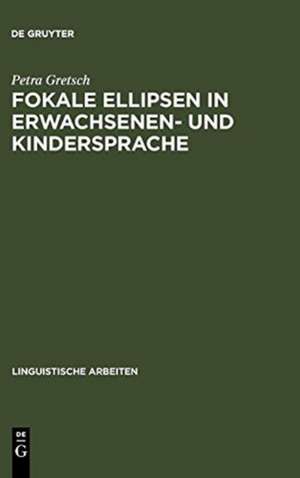 DE GRUYTER

Petra Gretsch

FOKALE ELLIPSEN IN ERWACHSENEN- UND KINDERSPRACHE

LINGUISTISCHE ARBEITEN

DE
G